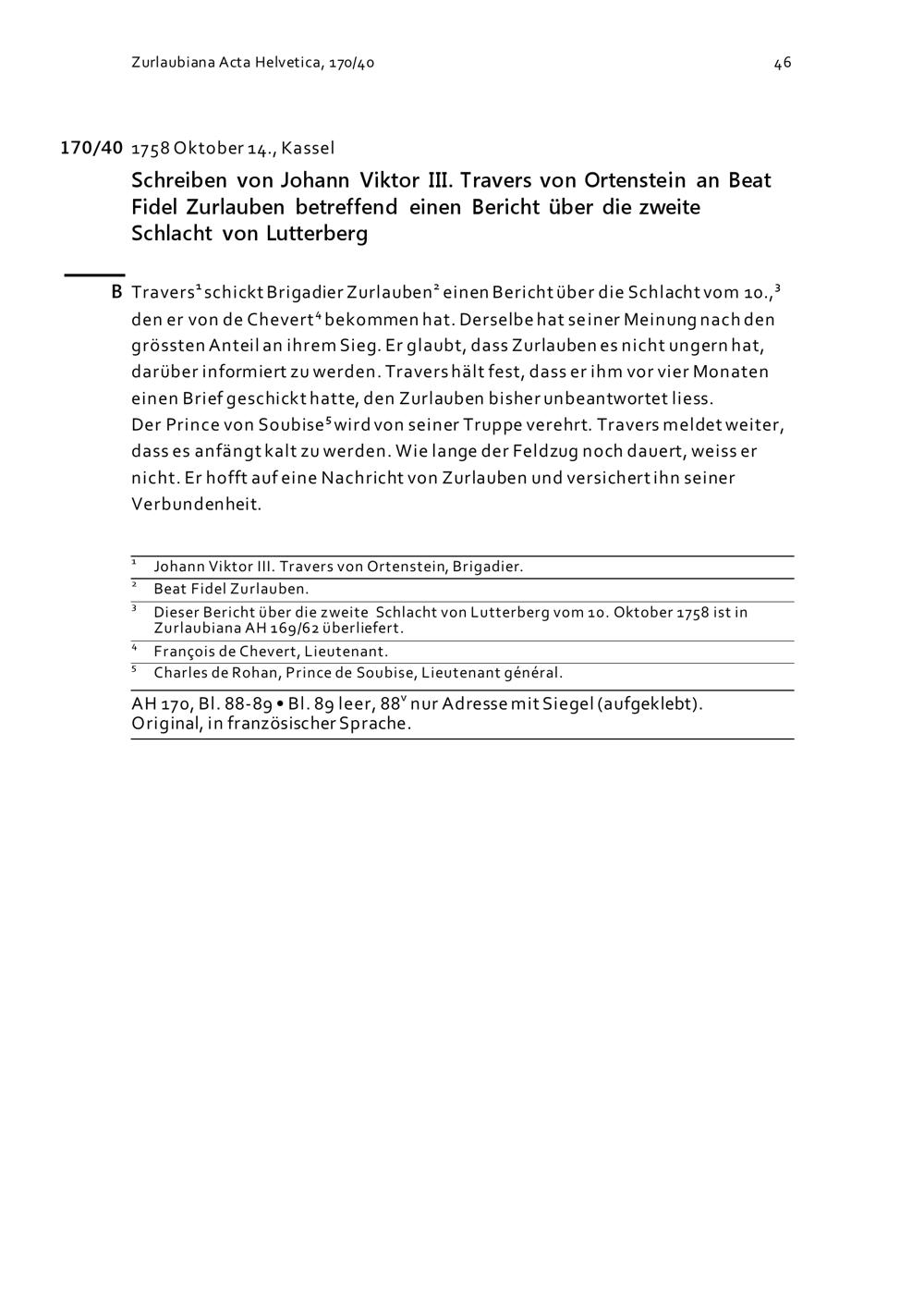 Zurlaubiana Acta Helvetica, 170/40 46

170/40 1758 Oktober 14., Kassel

Schreiben von Johann Viktor III. Travers von Ortenstein an Beat Fidel Zurlauben betreffend einen Bericht über die zweite Schlacht von Lutterberg

B Travers$^1$ schickt Brigadier Zurlauben$^2$ einen Bericht über die Schlacht vom 10.,$^3$ den er von de Chevert$^4$ bekommen hat. Derselbe hat seiner Meinung nach den grössten Anteil an ihrem Sieg. Er glaubt, dass Zurlauben es nicht ungern hat, darüber informiert zu werden. Travers hält fest, dass er ihm vor vier Monaten einen Brief geschickt hatte, den Zurlauben bisher unbeantwortet liess.
Der Prince von Soubise$^5$ wird von seiner Truppe verehrt. Travers meldet weiter, dass es anfängt kalt zu werden. Wie lange der Feldzug noch dauert, weiss er nicht. Er hofft auf eine Nachricht von Zurlauben und versichert ihn seiner Verbundenheit.

$^1$ Johann Viktor III. Travers von Ortenstein, Brigadier.
$^2$ Beat Fidel Zurlauben.
$^3$ Dieser Bericht über die zweite Schlacht von Lutterberg vom 10. Oktober 1758 ist in Zurlaubiana AH 169/62 überliefert.
$^4$ François de Chevert, Lieutenant.
$^5$ Charles de Rohan, Prince de Soubise, Lieutenant général.

AH 170, Bl. 88-89 • Bl. 89 leer, 88$^v$ nur Adresse mit Siegel (aufgeklebt).
Original, in französischer Sprache.